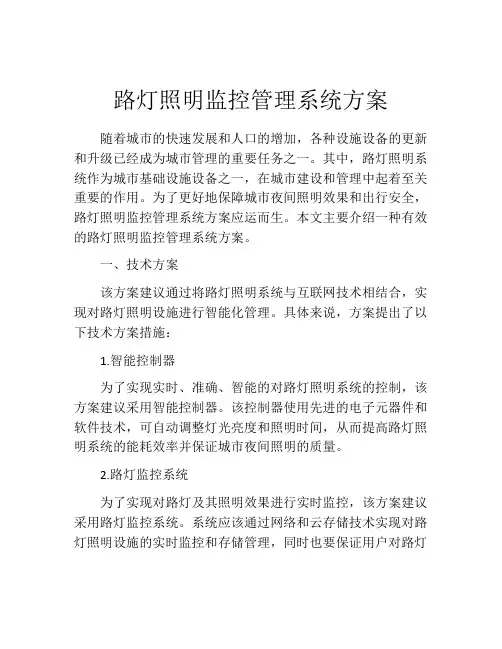 路灯照明监控管理系统方案

随着城市的快速发展和人口的增加，各种设施设备的更新和升级已经成为城市管理的重要任务之一。其中，路灯照明系统作为城市基础设施设备之一，在城市建设和管理中起着至关重要的作用。为了更好地保障城市夜间照明效果和出行安全，路灯照明监控管理系统方案应运而生。本文主要介绍一种有效的路灯照明监控管理系统方案。

一、技术方案

该方案建议通过将路灯照明系统与互联网技术相结合，实现对路灯照明设施进行智能化管理。具体来说，方案提出了以下技术方案措施：

1.智能控制器

为了实现实时、准确、智能的对路灯照明系统的控制，该方案建议采用智能控制器。该控制器使用先进的电子元器件和软件技术，可自动调整灯光亮度和照明时间，从而提高路灯照明系统的能耗效率并保证城市夜间照明的质量。

2.路灯监控系统

为了实现对路灯及其照明效果进行实时监控，该方案建议采用路灯监控系统。系统应该通过网络和云存储技术实现对路灯照明设施的实时监控和存储管理，同时也要保证用户对路灯